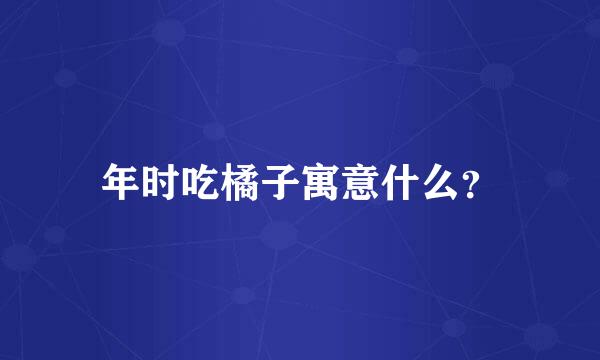 年时吃橘子寓意什么?